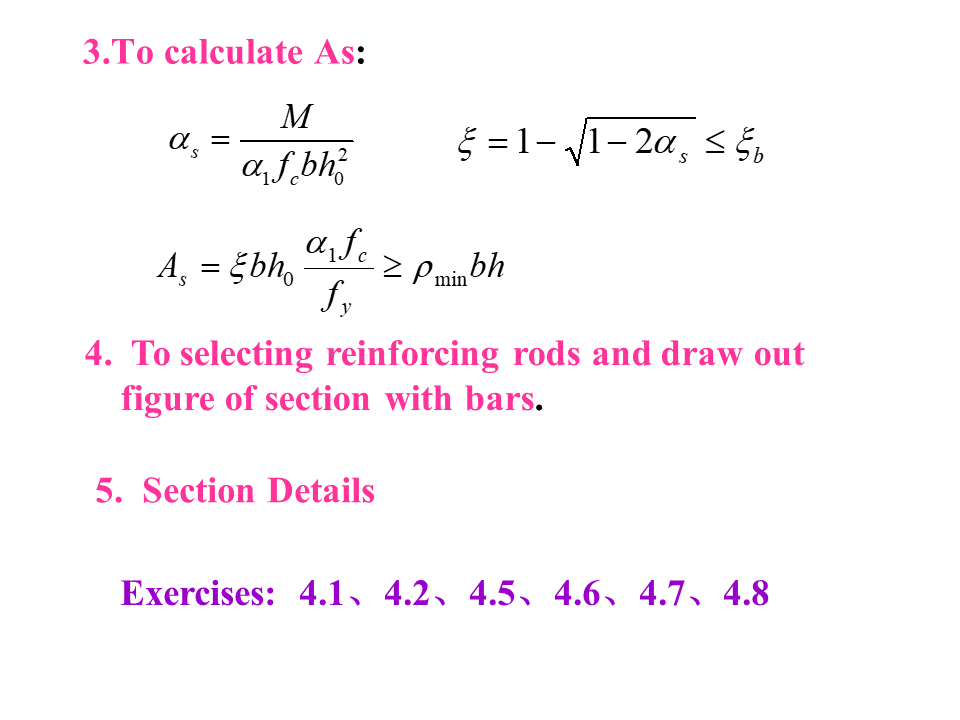 3.To calculate As:

$\alpha_s = \frac{M}{\alpha_1 f_c b h_0^2}$ $\xi = 1 - \sqrt{1 - 2\alpha_s} \leq \xi_b$

$A_s = \xi b h_0 \frac{\alpha_1 f_c}{f_y} \geq \rho_{\min} bh$

4. To selecting reinforcing rods and draw out figure of section with bars.

5. Section Details

Exercises: 4.1、4.2、4.5、4.6、4.7、4.8